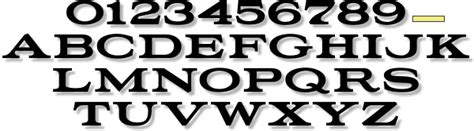 0123456789-
ABCDEFGHIJK
LMNOPQRS
TUVWXYZ